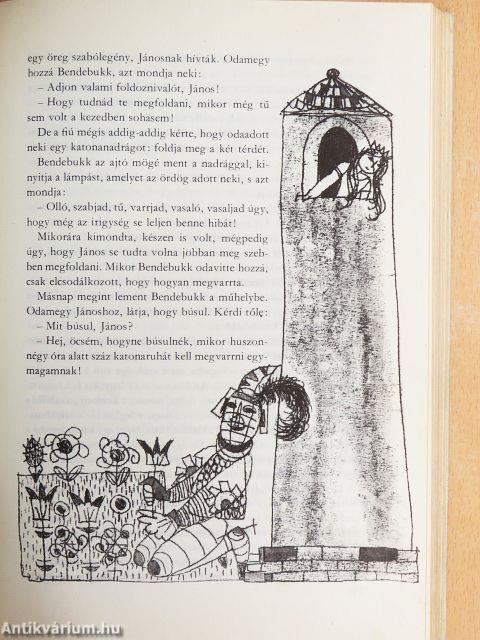 egy öreg szabólegény, Jánosnak hívták. Odamegy hozzá Bendebukk, azt mondja neki:

– Adjon valami foldoznivalót, János!

– Hogy tudnád te megfoldani, mikor még tű sem volt a kezedben sohasem!

De a fiú mégis addig-addig kérte, hogy odaadott neki egy katonanadrágot: foldja meg a két térdét.

Bendebukk az ajtó mögé ment a nadrággal, kinyitja a lámpást, amelyet az ördög adott neki, s azt mondja:

– Olló, szabjad, tű, varrjad, vasaló, vasaljad úgy, hogy még az irigység se leljen benne hibát!

Mikorára kimondta, készen is volt, mégpedig úgy, hogy János se tudta volna jobban meg szebben megfoldani. Mikor Bendebukk odavitte hozzá, csak elcsodálkozott, hogy hogyan megvarrta.

Másnap megint lement Bendebukk a műhelybe. Odamegy Jánoshoz, látja, hogy búsul. Kérdi tőle:

– Mit búsul, János?

– Hej, öcsém, hogyne búsulnék, mikor huszonnégy óra alatt száz katonaruhát kell megvarrni egymagamnak!

Antikvárium.hu